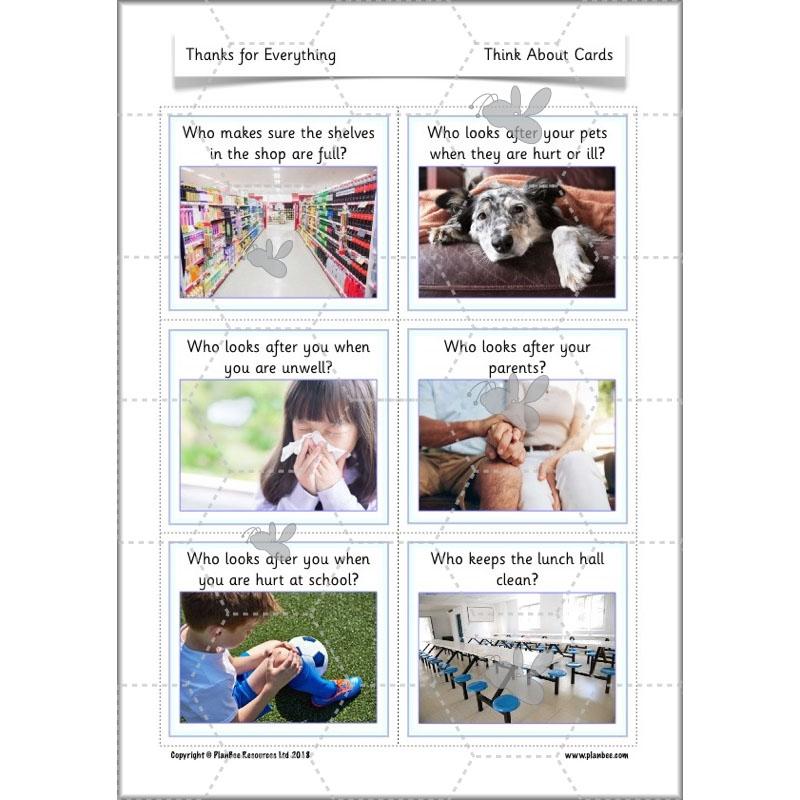 Thanks for Everything

Think About Cards

Who makes sure the shelves in the shop are full?

Who looks after your pets when they are hurt or ill?

Who looks after you when you are unwell?

Who looks after your parents?

Who looks after you when you are hurt at school?

Who keeps the lunch hall clean?

Copyright © PlanBee Resources Ltd 2018

www.planbee.com